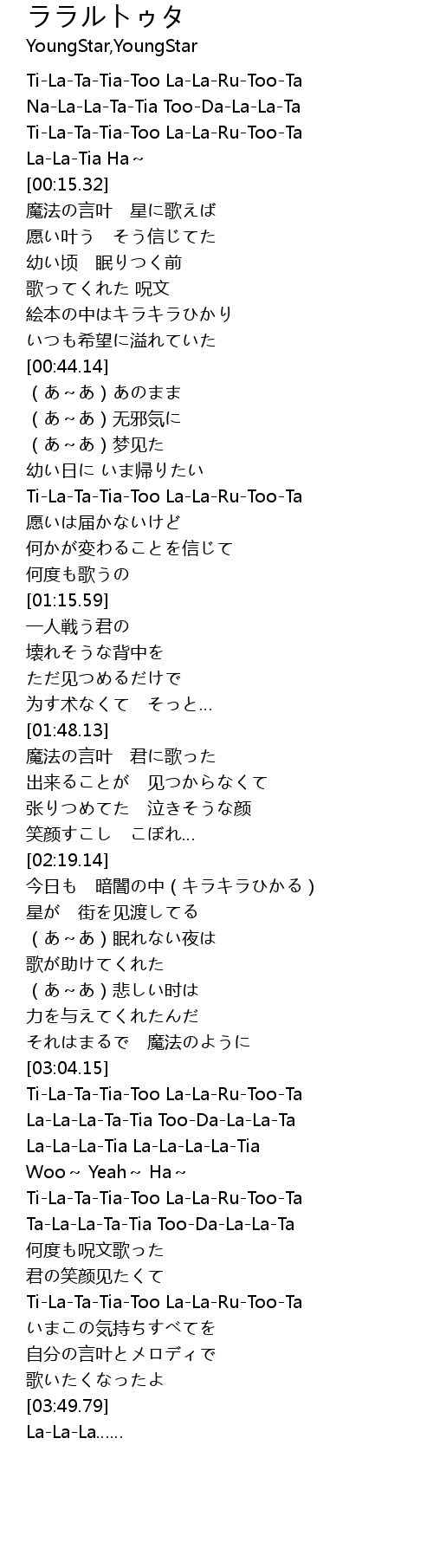 ララルトゥタ
YoungStar,YoungStar

Ti-La-Ta-Tia-Too La-La-Ru-Too-Ta
Na-La-La-Ta-Tia Too-Da-La-La-Ta
Ti-La-Ta-Tia-Too La-La-Ru-Too-Ta
La-La-Tia Ha~
[00:15.32]
魔法の言叶　星に歌えば
愿い叶う　そう信じてた
幼い顷　眠りつく前
歌ってくれた 呪文
絵本の中はキラキラひかり
いつも希望に溢れていた
[00:44.14]
(あ~あ)あのまま
(あ~あ)无邪気に
(あ~あ)梦见た
幼い日に いま帰りたい
Ti-La-Ta-Tia-Too La-La-Ru-Too-Ta
愿いは届かないけど
何かが変わることを信じて
何度も歌うの
[01:15.59]
一人戦う君の
壊れそうな背中を
ただ见つめるだけで
为す术なくて　そっと...
[01:48.13]
魔法の言叶　君に歌った
出来ることが　见つからなくて
张りつめてた　泣きそうな颜
笑颜すこし　こぼれ...
[02:19.14]
今日も　暗闇の中(キラキラひかる)
星が　街を见渡してる
(あ~あ)眠れない夜は
歌が助けてくれた
(あ~あ)悲しい时は
力を与えてくれたんだ
それはまるで　魔法のように
[03:04.15]
Ti-La-Ta-Tia-Too La-La-Ru-Too-Ta
La-La-La-Ta-Tia Too-Da-La-La-Ta
La-La-La-Tia La-La-La-La-Tia
Woo~ Yeah~ Ha~
Ti-La-Ta-Tia-Too La-La-Ru-Too-Ta
Ta-La-La-Ta-Tia Too-Da-La-La-Ta
何度も呪文歌った
君の笑颜见たくて
Ti-La-Ta-Tia-Too La-La-Ru-Too-Ta
いまこの気持ちすべてを
自分の言叶とメロディで
歌いたくなったよ
[03:49.79]
La-La-La......